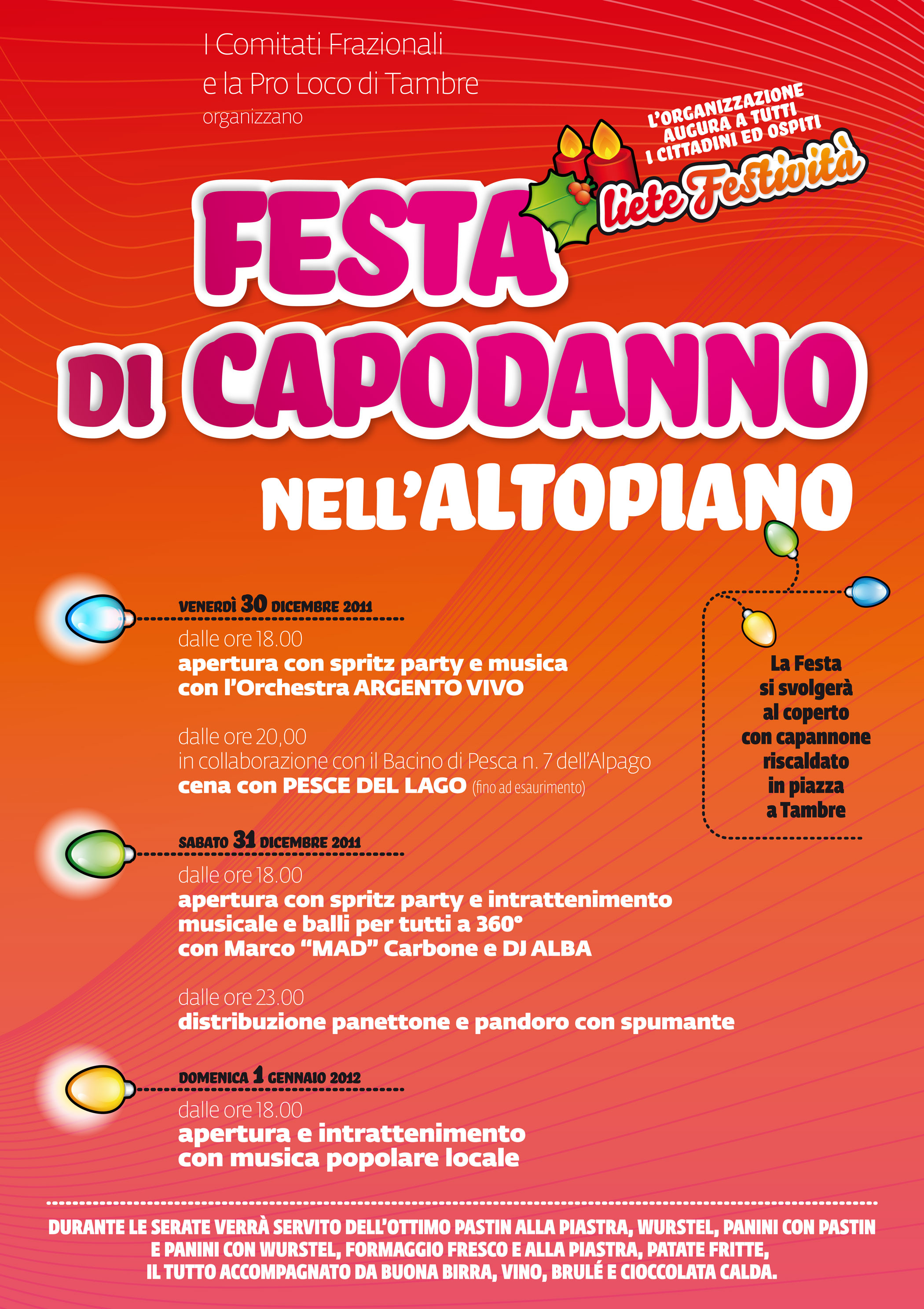 I Comitati Frazionali
e la Pro Loco di Tambre
organizzano

L'ORGANIZZAZIONE AUGURA A TUTTI I CITTADINI ED OSPITI
liete Festività

FESTA DI CAPODANNO NELL'ALTOPIANO

VENERDÌ 30 DICEMBRE 2011
dalle ore 18.00
apertura con spritz party e musica con l'Orchestra ARGENTO VIVO

dalle ore 20,00
in collaborazione con il Bacino di Pesca n. 7 dell'Alpago
cena con PESCE DEL LAGO (fino ad esaurimento)

SABATO 31 DICEMBRE 2011
dalle ore 18.00
apertura con spritz party e intrattenimento musicale e balli per tutti a 360°
con Marco "MAD" Carbone e DJ ALBA

dalle ore 23.00
distribuzione panettone e pandoro con spumante

DOMENICA 1 GENNAIO 2012
dalle ore 18.00
apertura e intrattenimento con musica popolare locale

La Festa si svolgerà al coperto con capannone riscaldato in piazza a Tambre

DURANTE LE SERATE VERRÀ SERVITO DELL'OTTIMO PASTIN ALLA PIASTRA, WURSTEL, PANINI CON PASTIN E PANINI CON WURSTEL, FORMAGGIO FRESCO E ALLA PIASTRA, PATATE FRITTE, IL TUTTO ACCOMPAGNATO DA BUONA BIRRA, VINO, BRULÉ E CIOCCOLATA CALDA.